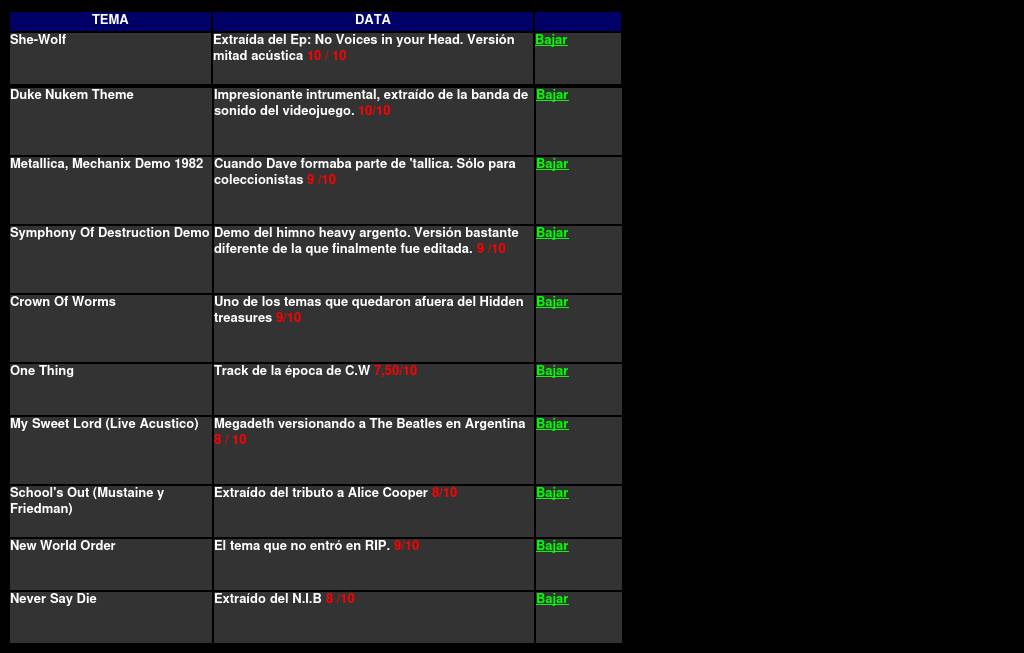 | TEMA | DATA | |
|---|---|---|
| She-Wolf | Extraída del Ep: No Voices in your Head. Versión mitad acústica 10 / 10 | Bajar |
| Duke Nukem Theme | Impresionante intrumental, extraído de la banda de sonido del videojuego. 10/10 | Bajar |
| Metallica, Mechanix Demo 1982 | Cuando Dave formaba parte de 'tallica. Sólo para coleccionistas 9 /10 | Bajar |
| Symphony Of Destruction Demo | Demo del himno heavy argento. Versión bastante diferente de la que finalmente fue editada. 9 /10 | Bajar |
| Crown Of Worms | Uno de los temas que quedaron afuera del Hidden treasures 9/10 | Bajar |
| One Thing | Track de la época de C.W 7,50/10 | Bajar |
| My Sweet Lord (Live Acustico) | Megadeth versionando a The Beatles en Argentina 8 / 10 | Bajar |
| School's Out (Mustaine y Friedman) | Extraído del tributo a Alice Cooper 8/10 | Bajar |
| New World Order | El tema que no entró en RIP. 9/10 | Bajar |
| Never Say Die | Extraído del N.I.B 8 /10 | Bajar |